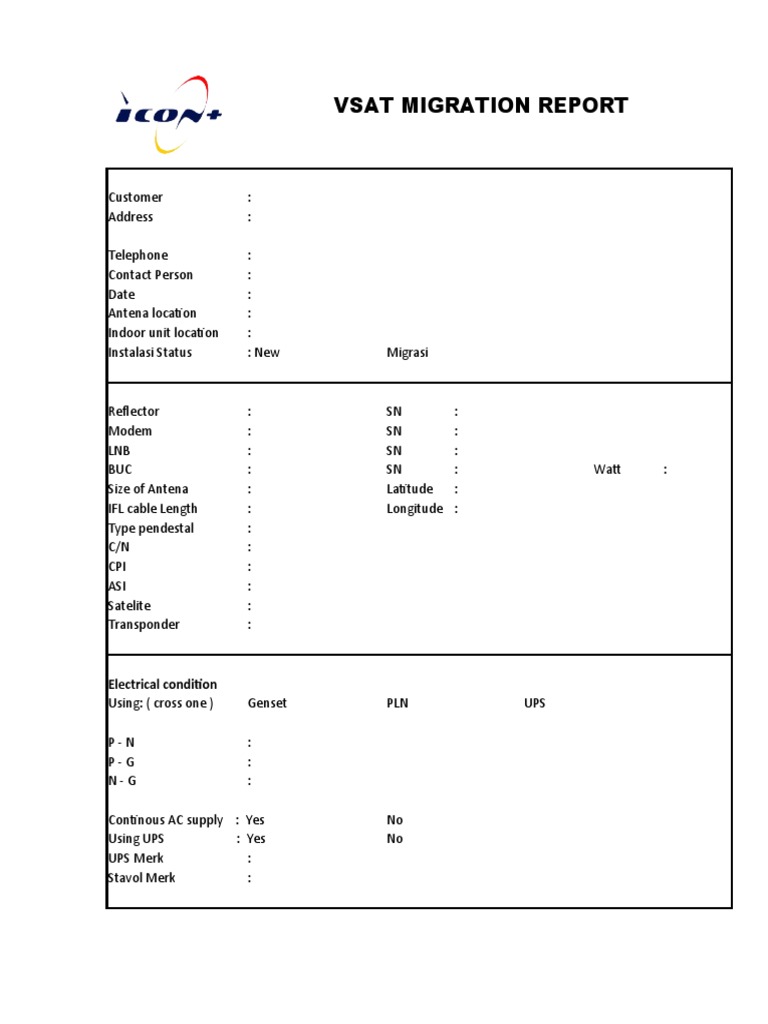 ICON+

VSAT MIGRATION REPORT

Customer :
Address :

Telephone :
Contact Person :
Date :
Antena location :
Indoor unit location :
Instalasi Status : New Migrasi

Reflector : SN :
Modem : SN :
LNB : SN :
BUC : SN : Watt :
Size of Antena : Latitude :
IFL cable Length : Longitude :
Type pendestal :
C/N :
CPI :
ASI :
Satelite :
Transponder :

Electrical condition
Using: ( cross one ) Genset PLN UPS

P - N :
P - G :
N - G :

Continous AC supply : Yes No
Using UPS : Yes No
UPS Merk :
Stavol Merk :